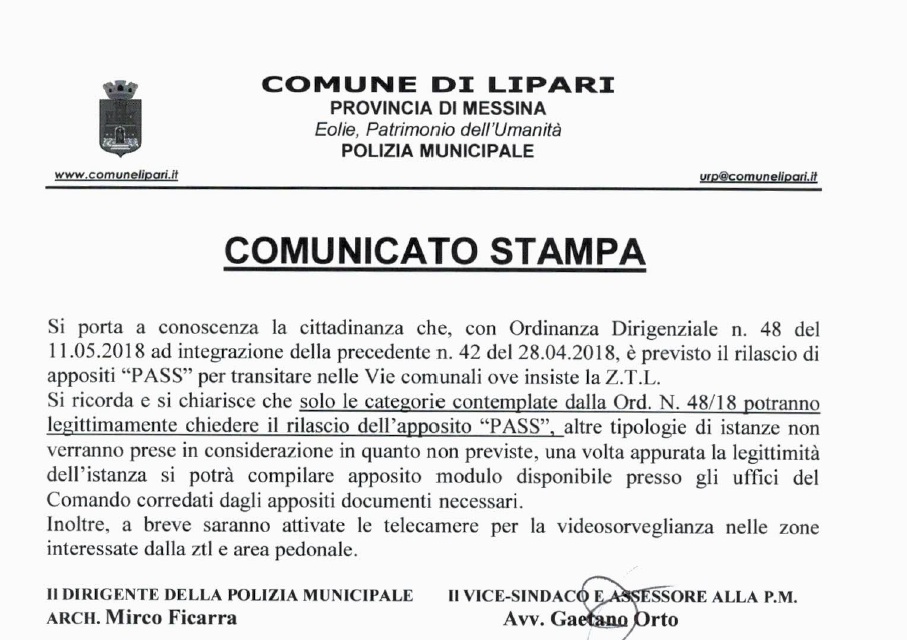 COMUNE DI LIPARI
PROVINCIA DI MESSINA
Eolie, Patrimonio dell'Umanità
POLIZIA MUNICIPALE

www.comunelipari.it

urp@comunelipari.it

COMUNICATO STAMPA

Si porta a conoscenza la cittadinanza che, con Ordinanza Dirigenziale n. 48 del 11.05.2018 ad integrazione della precedente n. 42 del 28.04.2018, è previsto il rilascio di appositi "PASS" per transitare nelle Vie comunali ove insiste la Z.T.L.
Si ricorda e si chiarisce che solo le categorie contemplate dalla Ord. N. 48/18 potranno legittimamente chiedere il rilascio dell'apposito "PASS", altre tipologie di istanze non verranno prese in considerazione in quanto non previste, una volta appurata la legittimità dell'istanza si potrà compilare apposito modulo disponibile presso gli uffici del Comando corredati dagli appositi documenti necessari.
Inoltre, a breve saranno attivate le telecamere per la videosorveglianza nelle zone interessate dalla ztl e area pedonale.

Il DIRIGENTE DELLA POLIZIA MUNICIPALE
ARCH. Mirco Ficarra

Il VICE-SINDACO E ASSESSORE ALLA P.M.
Avv. Gaetano Orto